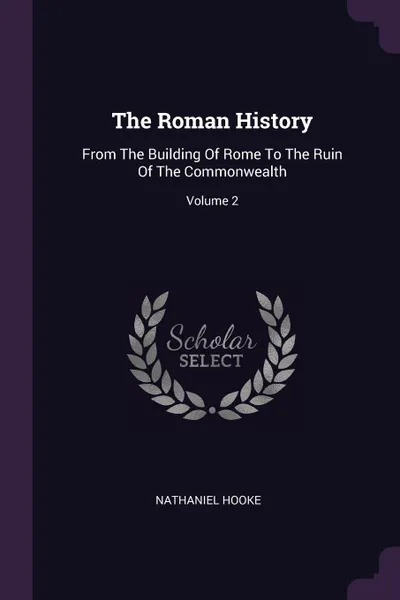 The Roman History

From The Building Of Rome To The Ruin Of The Commonwealth

Volume 2

Scholar SELECT

NATHANIEL HOOKE